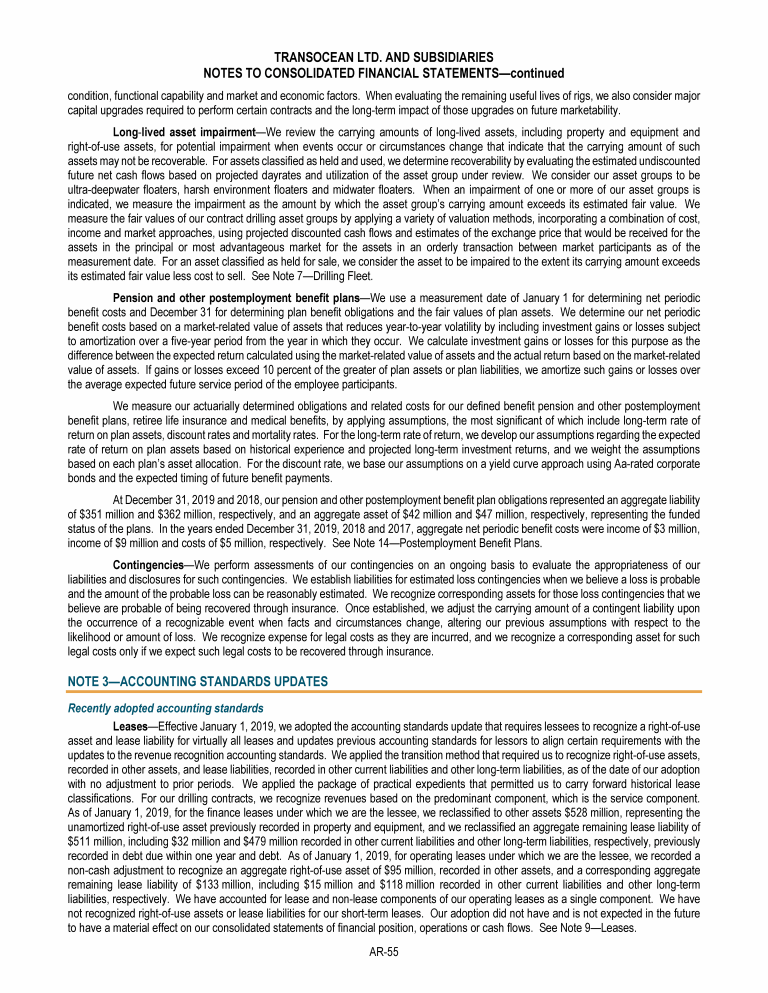 TRANSOCEAN LTD. AND SUBSIDIARIES
NOTES TO CONSOLIDATED FINANCIAL STATEMENTS—continued

condition, functional capability and market and economic factors. When evaluating the remaining useful lives of rigs, we also consider major capital upgrades required to perform certain contracts and the long-term impact of those upgrades on future marketability.

Long-lived asset impairment—We review the carrying amounts of long-lived assets, including property and equipment and right-of-use assets, for potential impairment when events occur or circumstances change that indicate that the carrying amount of such assets may not be recoverable. For assets classified as held and used, we determine recoverability by evaluating the estimated undiscounted future net cash flows based on projected dayrates and utilization of the asset group under review. We consider our asset groups to be ultra-deepwater floaters, harsh environment floaters and midwater floaters. When an impairment of one or more of our asset groups is indicated, we measure the impairment as the amount by which the asset group's carrying amount exceeds its estimated fair value. We measure the fair values of our contract drilling asset groups by applying a variety of valuation methods, incorporating a combination of cost, income and market approaches, using projected discounted cash flows and estimates of the exchange price that would be received for the assets in the principal or most advantageous market for the assets in an orderly transaction between market participants as of the measurement date. For an asset classified as held for sale, we consider the asset to be impaired to the extent its carrying amount exceeds its estimated fair value less cost to sell. See Note 7—Drilling Fleet.

Pension and other postemployment benefit plans—We use a measurement date of January 1 for determining net periodic benefit costs and December 31 for determining plan benefit obligations and the fair values of plan assets. We determine our net periodic benefit costs based on a market-related value of assets that reduces year-to-year volatility by including investment gains or losses subject to amortization over a five-year period from the year in which they occur. We calculate investment gains or losses for this purpose as the difference between the expected return calculated using the market-related value of assets and the actual return based on the market-related value of assets. If gains or losses exceed 10 percent of the greater of plan assets or plan liabilities, we amortize such gains or losses over the average expected future service period of the employee participants.

We measure our actuarially determined obligations and related costs for our defined benefit pension and other postemployment benefit plans, retiree life insurance and medical benefits, by applying assumptions, the most significant of which include long-term rate of return on plan assets, discount rates and mortality rates. For the long-term rate of return, we develop our assumptions regarding the expected rate of return on plan assets based on historical experience and projected long-term investment returns, and we weight the assumptions based on each plan's asset allocation. For the discount rate, we base our assumptions on a yield curve approach using Aa-rated corporate bonds and the expected timing of future benefit payments.

At December 31, 2019 and 2018, our pension and other postemployment benefit plan obligations represented an aggregate liability of $351 million and $362 million, respectively, and an aggregate asset of $42 million and $47 million, respectively, representing the funded status of the plans. In the years ended December 31, 2019, 2018 and 2017, aggregate net periodic benefit costs were income of $3 million, income of $9 million and costs of $5 million, respectively. See Note 14—Postemployment Benefit Plans.

Contingencies—We perform assessments of our contingencies on an ongoing basis to evaluate the appropriateness of our liabilities and disclosures for such contingencies. We establish liabilities for estimated loss contingencies when we believe a loss is probable and the amount of the probable loss can be reasonably estimated. We recognize corresponding assets for those loss contingencies that we believe are probable of being recovered through insurance. Once established, we adjust the carrying amount of a contingent liability upon the occurrence of a recognizable event when facts and circumstances change, altering our previous assumptions with respect to the likelihood or amount of loss. We recognize expense for legal costs as they are incurred, and we recognize a corresponding asset for such legal costs only if we expect such legal costs to be recovered through insurance.

NOTE 3—ACCOUNTING STANDARDS UPDATES

Recently adopted accounting standards

Leases—Effective January 1, 2019, we adopted the accounting standards update that requires lessees to recognize a right-of-use asset and lease liability for virtually all leases and updates previous accounting standards for lessors to align certain requirements with the updates to the revenue recognition accounting standards. We applied the transition method that required us to recognize right-of-use assets, recorded in other assets, and lease liabilities, recorded in other current liabilities and other long-term liabilities, as of the date of our adoption with no adjustment to prior periods. We applied the package of practical expedients that permitted us to carry forward historical lease classifications. For our drilling contracts, we recognize revenues based on the predominant component, which is the service component. As of January 1, 2019, for the finance leases under which we are the lessee, we reclassified to other assets $528 million, representing the unamortized right-of-use asset previously recorded in property and equipment, and we reclassified an aggregate remaining lease liability of $511 million, including $32 million and $479 million recorded in other current liabilities and other long-term liabilities, respectively, previously recorded in debt due within one year and debt. As of January 1, 2019, for operating leases under which we are the lessee, we recorded a non-cash adjustment to recognize an aggregate right-of-use asset of $95 million, recorded in other assets, and a corresponding aggregate remaining lease liability of $133 million, including $15 million and $118 million recorded in other current liabilities and other long-term liabilities, respectively. We have accounted for lease and non-lease components of our operating leases as a single component. We have not recognized right-of-use assets or lease liabilities for our short-term leases. Our adoption did not have and is not expected in the future to have a material effect on our consolidated statements of financial position, operations or cash flows. See Note 9—Leases.

AR-55